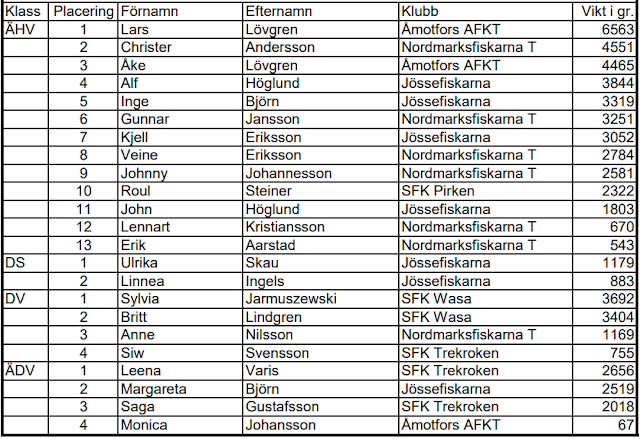 | Klass | Placering | Förnamn | Efternamn | Klubb | Vikt i gr. |
|---|---|---|---|---|---|
| ÄHV | 1 | Lars | Lövgren | Åmotfors AFKT | 6563 |
| | 2 | Christer | Andersson | Nordmarksfiskarna T | 4551 |
| | 3 | Åke | Lövgren | Åmotfors AFKT | 4465 |
| | 4 | Alf | Höglund | Jössefiskarna | 3844 |
| | 5 | Inge | Björn | Jössefiskarna | 3319 |
| | 6 | Gunnar | Jansson | Nordmarksfiskarna T | 3251 |
| | 7 | Kjell | Eriksson | Jössefiskarna | 3052 |
| | 8 | Veine | Eriksson | Nordmarksfiskarna T | 2784 |
| | 9 | Johnny | Johannesson | Nordmarksfiskarna T | 2581 |
| | 10 | Roul | Steiner | SFK Pirken | 2322 |
| | 11 | John | Höglund | Jössefiskarna | 1803 |
| | 12 | Lennart | Kristiansson | Nordmarksfiskarna T | 670 |
| | 13 | Erik | Aarstad | Nordmarksfiskarna T | 543 |
| DS | 1 | Ulrika | Skau | Jössefiskarna | 1179 |
| | 2 | Linnea | Ingels | Jössefiskarna | 883 |
| DV | 1 | Sylvia | Jarmuszewski | SFK Wasa | 3692 |
| | 2 | Britt | Lindgren | SFK Wasa | 3404 |
| | 3 | Anne | Nilsson | Nordmarksfiskarna T | 1169 |
| | 4 | Siw | Svensson | SFK Trekroken | 755 |
| ÄDV | 1 | Leena | Varis | SFK Trekroken | 2656 |
| | 2 | Margareta | Björn | Jössefiskarna | 2519 |
| | 3 | Saga | Gustafsson | SFK Trekroken | 2018 |
| | 4 | Monica | Johansson | Åmotfors AFKT | 67 |